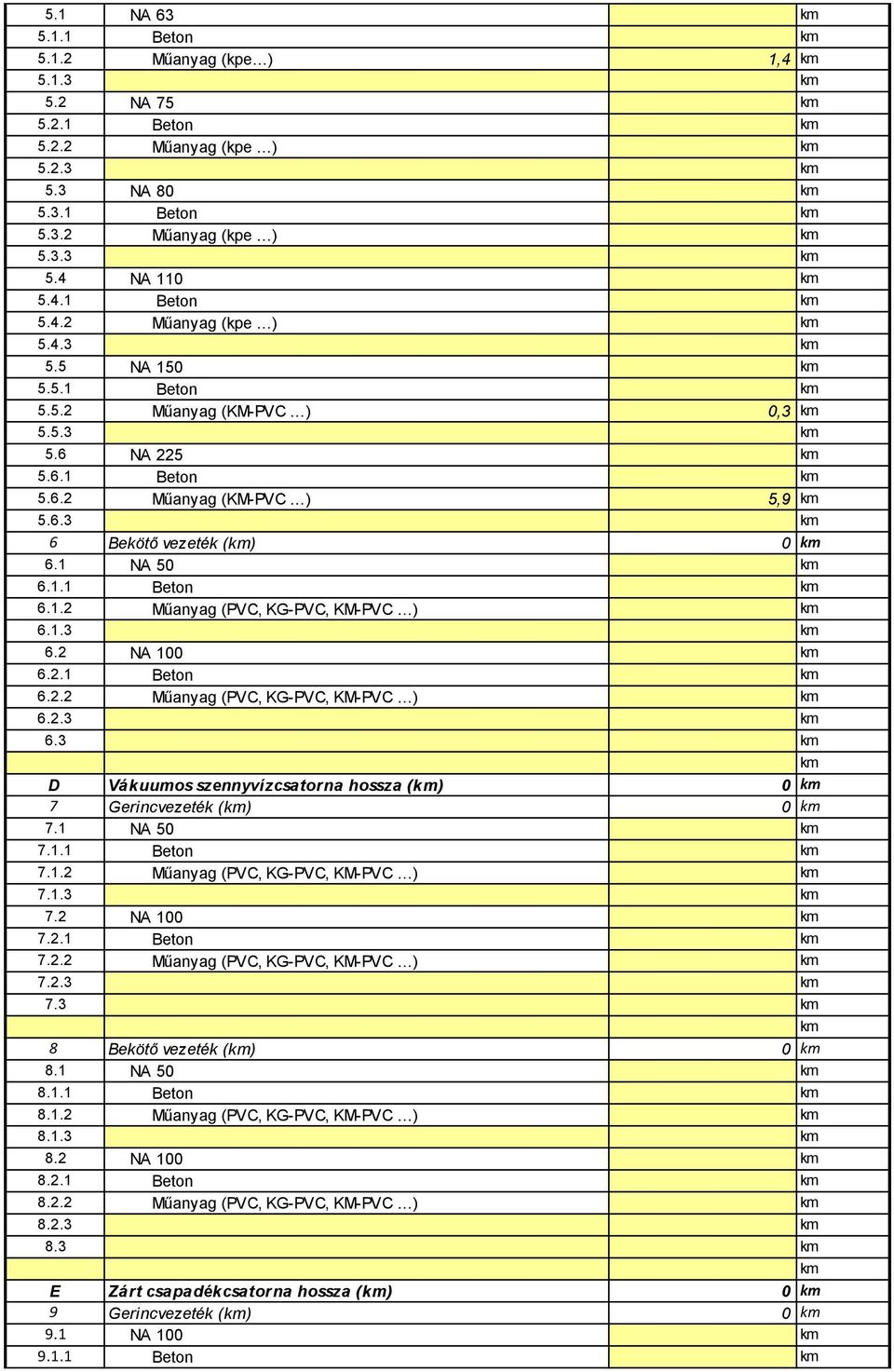 | | | | |
|---|---|---|---|
| 5.1 | NA 63 | | km |
| 5.1.1 | Beton | | km |
| 5.1.2 | Műanyag (kpe…) | 1,4 | km |
| 5.1.3 | | | km |
| 5.2 | NA 75 | | km |
| 5.2.1 | Beton | | km |
| 5.2.2 | Műanyag (kpe …) | | km |
| 5.2.3 | | | km |
| 5.3 | NA 80 | | km |
| 5.3.1 | Beton | | km |
| 5.3.2 | Műanyag (kpe …) | | km |
| 5.3.3 | | | km |
| 5.4 | NA 110 | | km |
| 5.4.1 | Beton | | km |
| 5.4.2 | Műanyag (kpe …) | | km |
| 5.4.3 | | | km |
| 5.5 | NA 150 | | km |
| 5.5.1 | Beton | | km |
| 5.5.2 | Műanyag (KM-PVC …) | 0,3 | km |
| 5.5.3 | | | km |
| 5.6 | NA 225 | | km |
| 5.6.1 | Beton | | km |
| 5.6.2 | Műanyag (KM-PVC …) | 5,9 | km |
| 5.6.3 | | | km |
| 6 | Bekötő vezeték (km) | 0 | km |
| 6.1 | NA 50 | | km |
| 6.1.1 | Beton | | km |
| 6.1.2 | Műanyag (PVC, KG-PVC, KM-PVC …) | | km |
| 6.1.3 | | | km |
| 6.2 | NA 100 | | km |
| 6.2.1 | Beton | | km |
| 6.2.2 | Műanyag (PVC, KG-PVC, KM-PVC …) | | km |
| 6.2.3 | | | km |
| 6.3 | | | km |
| | | | km |
| D | Vákuumos szennyvízcsatorna hossza (km) | 0 | km |
| 7 | Gerincvezeték (km) | 0 | km |
| 7.1 | NA 50 | | km |
| 7.1.1 | Beton | | km |
| 7.1.2 | Műanyag (PVC, KG-PVC, KM-PVC …) | | km |
| 7.1.3 | | | km |
| 7.2 | NA 100 | | km |
| 7.2.1 | Beton | | km |
| 7.2.2 | Műanyag (PVC, KG-PVC, KM-PVC …) | | km |
| 7.2.3 | | | km |
| 7.3 | | | km |
| | | | km |
| 8 | Bekötő vezeték (km) | 0 | km |
| 8.1 | NA 50 | | km |
| 8.1.1 | Beton | | km |
| 8.1.2 | Műanyag (PVC, KG-PVC, KM-PVC …) | | km |
| 8.1.3 | | | km |
| 8.2 | NA 100 | | km |
| 8.2.1 | Beton | | km |
| 8.2.2 | Műanyag (PVC, KG-PVC, KM-PVC …) | | km |
| 8.2.3 | | | km |
| 8.3 | | | km |
| | | | km |
| E | Zárt csapadékcsatorna hossza (km) | 0 | km |
| 9 | Gerincvezeték (km) | 0 | km |
| 9.1 | NA 100 | | km |
| 9.1.1 | Beton | | km |